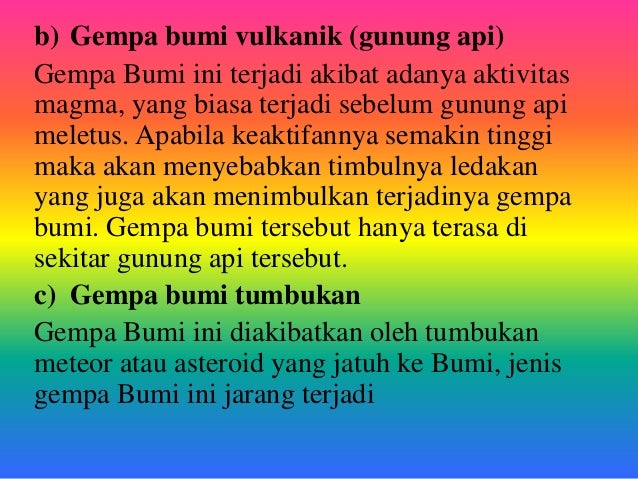 b) Gempa bumi vulkanik (gunung api)

Gempa Bumi ini terjadi akibat adanya aktivitas magma, yang biasa terjadi sebelum gunung api meletus. Apabila keaktifannya semakin tinggi maka akan menyebabkan timbulnya ledakan yang juga akan menimbulkan terjadinya gempa bumi. Gempa bumi tersebut hanya terasa di sekitar gunung api tersebut.

c) Gempa bumi tumbukan

Gempa Bumi ini diakibatkan oleh tumbukan meteor atau asteroid yang jatuh ke Bumi, jenis gempa Bumi ini jarang terjadi